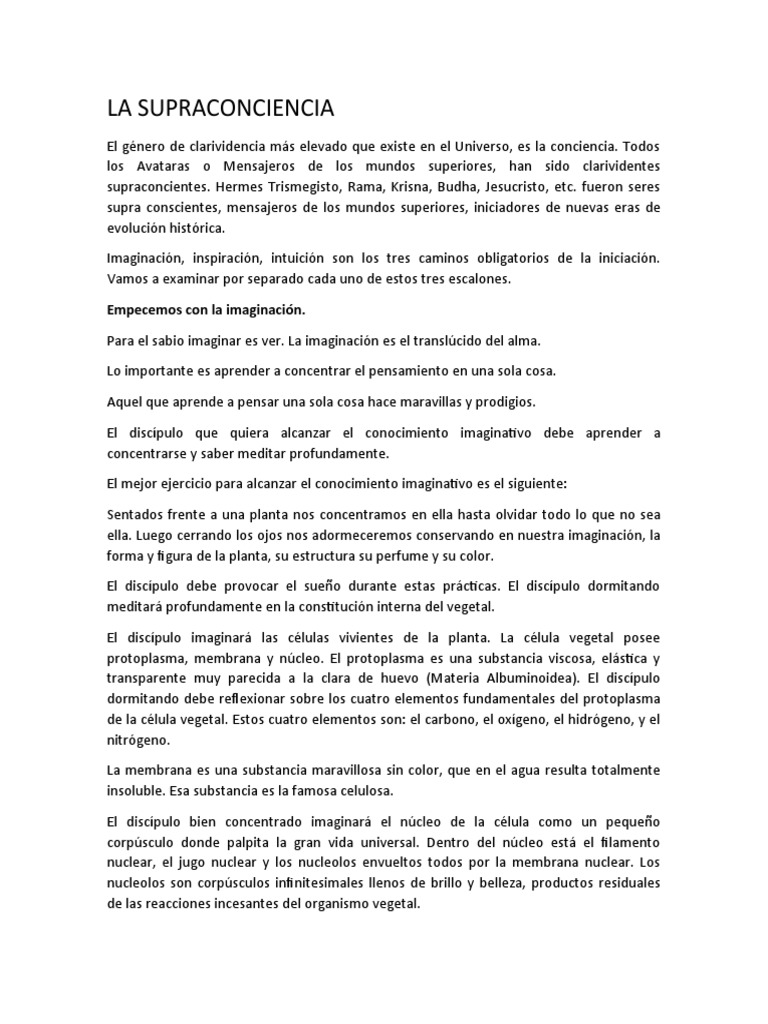 LA SUPRACONCIENCIA

El género de clarividencia más elevado que existe en el Universo, es la conciencia. Todos los Avataras o Mensajeros de los mundos superiores, han sido clarividentes supraconcientes. Hermes Trismegisto, Rama, Krisna, Budha, Jesucristo, etc. fueron seres supra conscientes, mensajeros de los mundos superiores, iniciadores de nuevas eras de evolución histórica.

Imaginación, inspiración, intuición son los tres caminos obligatorios de la iniciación. Vamos a examinar por separado cada uno de estos tres escalones.

Empecemos con la imaginación.

Para el sabio imaginar es ver. La imaginación es el translúcido del alma.

Lo importante es aprender a concentrar el pensamiento en una sola cosa.

Aquel que aprende a pensar una sola cosa hace maravillas y prodigios.

El discípulo que quiera alcanzar el conocimiento imaginativo debe aprender a concentrarse y saber meditar profundamente.

El mejor ejercicio para alcanzar el conocimiento imaginativo es el siguiente:

Sentados frente a una planta nos concentramos en ella hasta olvidar todo lo que no sea ella. Luego cerrando los ojos nos adormeceremos conservando en nuestra imaginación, la forma y figura de la planta, su estructura su perfume y su color.

El discípulo debe provocar el sueño durante estas prácticas. El discípulo dormitando meditará profundamente en la constitución interna del vegetal.

El discípulo imaginará las células vivientes de la planta. La célula vegetal posee protoplasma, membrana y núcleo. El protoplasma es una substancia viscosa, elástica y transparente muy parecida a la clara de huevo (Materia Albuminoidea). El discípulo dormitando debe reflexionar sobre los cuatro elementos fundamentales del protoplasma de la célula vegetal. Estos cuatro elementos son: el carbono, el oxígeno, el hidrógeno, y el nitrógeno.

La membrana es una substancia maravillosa sin color, que en el agua resulta totalmente insoluble. Esa substancia es la famosa celulosa.

El discípulo bien concentrado imaginará el núcleo de la célula como un pequeño corpúsculo donde palpita la gran vida universal. Dentro del núcleo está el filamento nuclear, el jugo nuclear y los nucleolos envueltos todos por la membrana nuclear. Los nucleolos son corpúsculos infinitesimales llenos de brillo y belleza, productos residuales de las reacciones incesantes del organismo vegetal.